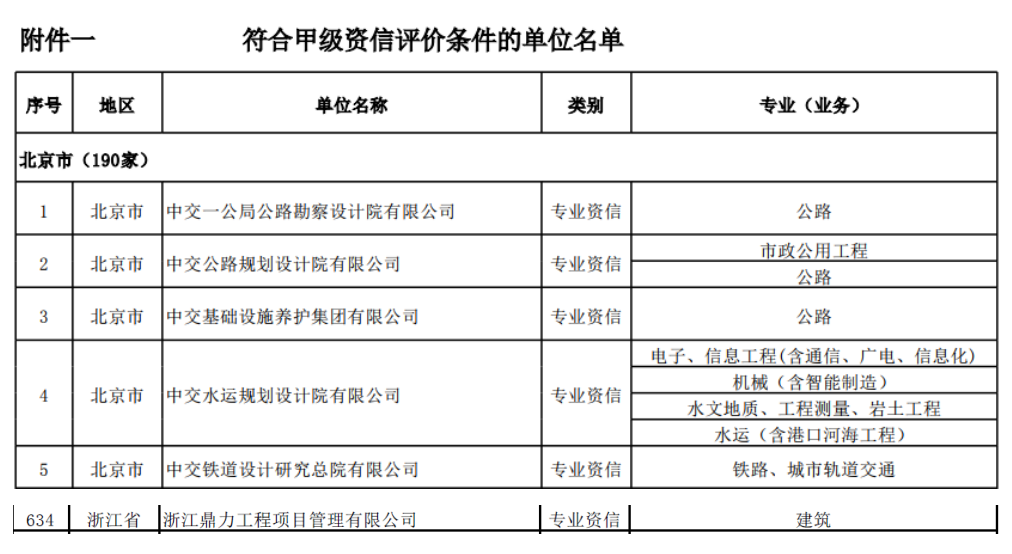 附件一　　　　符合甲级资信评价条件的单位名单

| 序号 | 地区 | 单位名称 | 类别 | 专业（业务） |
|---|---|---|---|---|
| 北京市（190家） | | | | |
| 1 | 北京市 | 中交一公局公路勘察设计院有限公司 | 专业资信 | 公路 |
| 2 | 北京市 | 中交公路规划设计院有限公司 | 专业资信 | 市政公用工程 |
| | | | | 公路 |
| 3 | 北京市 | 中交基础设施养护集团有限公司 | 专业资信 | 公路 |
| 4 | 北京市 | 中交水运规划设计院有限公司 | 专业资信 | 电子、信息工程(含通信、广电、信息化) |
| | | | | 机械（含智能制造） |
| | | | | 水文地质、工程测量、岩土工程 |
| | | | | 水运（含港口河海工程） |
| 5 | 北京市 | 中交铁道设计研究总院有限公司 | 专业资信 | 铁路、城市轨道交通 |
| 634 | 浙江省 | 浙江鼎力工程项目管理有限公司 | 专业资信 | 建筑 |